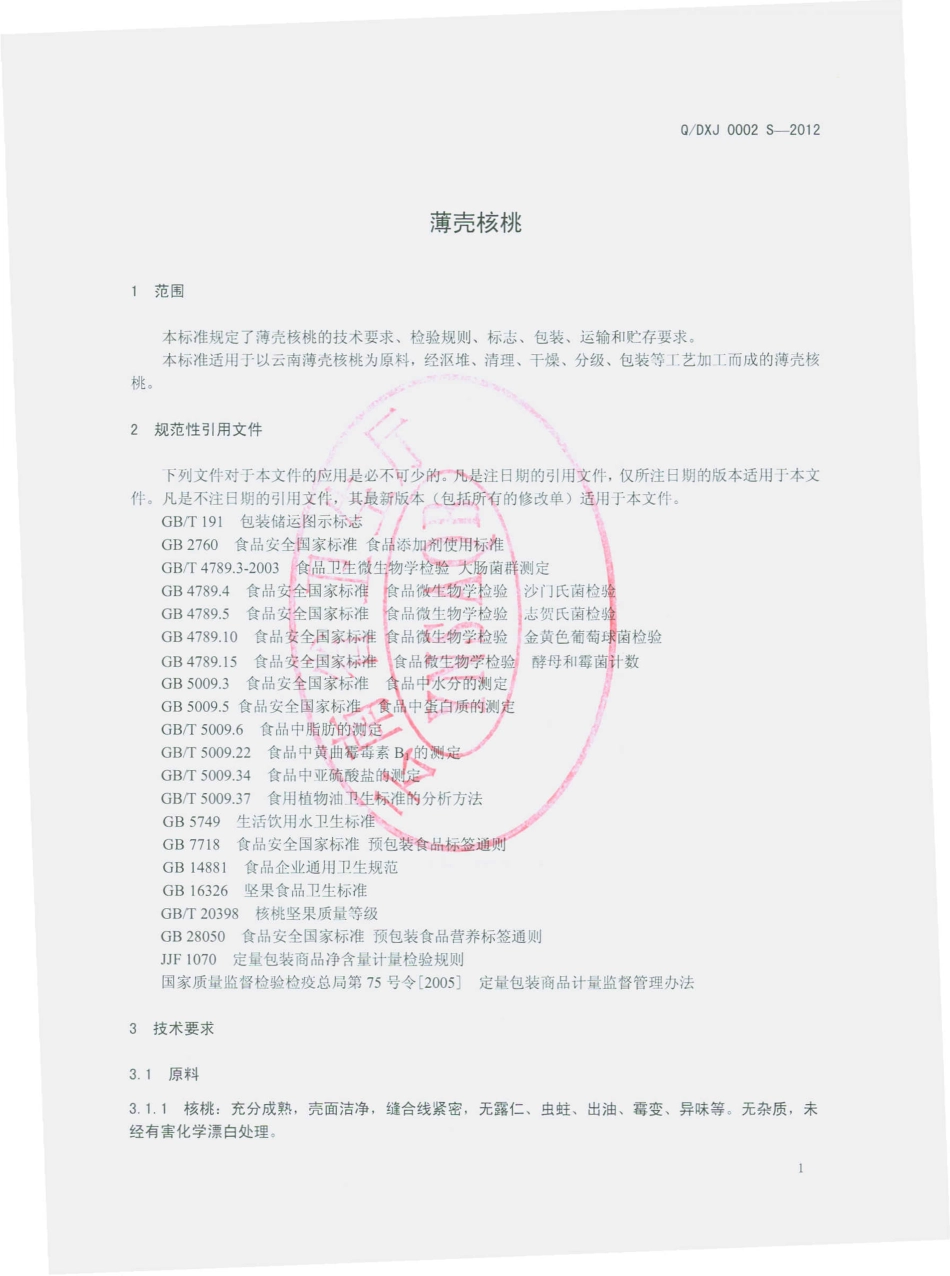 Q/DXJ 0002 S—2012

薄壳核桃

1 范围

本标准规定了薄壳核桃的技术要求、检验规则、标志、包装、运输和贮存要求。

本标准适用于以云南薄壳核桃为原料，经沤堆、清理、干燥、分级、包装等工艺加工而成的薄壳核桃。

2 规范性引用文件

下列文件对于本文件的应用是必不可少的。凡是注日期的引用文件，仅所注日期的版本适用于本文件。凡是不注日期的引用文件，其最新版本（包括所有的修改单）适用于本文件。

GB/T 191 包装储运图示标志

GB 2760 食品安全国家标准 食品添加剂使用标准

GB/T 4789.3-2003 食品卫生微生物学检验 大肠菌群测定

GB 4789.4 食品安全国家标准 食品微生物学检验 沙门氏菌检验

GB 4789.5 食品安全国家标准 食品微生物学检验 志贺氏菌检验

GB 4789.10 食品安全国家标准 食品微生物学检验 金黄色葡萄球菌检验

GB 4789.15 食品安全国家标准 食品微生物学检验 酵母和霉菌计数

GB 5009.3 食品安全国家标准 食品中水分的测定

GB 5009.5 食品安全国家标准 食品中蛋白质的测定

GB/T 5009.6 食品中脂肪的测定

GB/T 5009.22 食品中黄曲霉毒素 $B_1$ 的测定

GB/T 5009.34 食品中亚硫酸盐的测定

GB/T 5009.37 食用植物油卫生标准的分析方法

GB 5749 生活饮用水卫生标准

GB 7718 食品安全国家标准 预包装食品标签通则

GB 14881 食品企业通用卫生规范

GB 16326 坚果食品卫生标准

GB/T 20398 核桃坚果质量等级

GB 28050 食品安全国家标准 预包装食品营养标签通则

JJF 1070 定量包装商品净含量计量检验规则

国家质量监督检验检疫总局第 75 号令[2005] 定量包装商品计量监督管理办法

3 技术要求

3.1 原料

3.1.1 核桃：充分成熟，壳面洁净，缝合线紧密，无露仁、虫蛀、出油、霉变、异味等。无杂质，未经有害化学漂白处理。

1